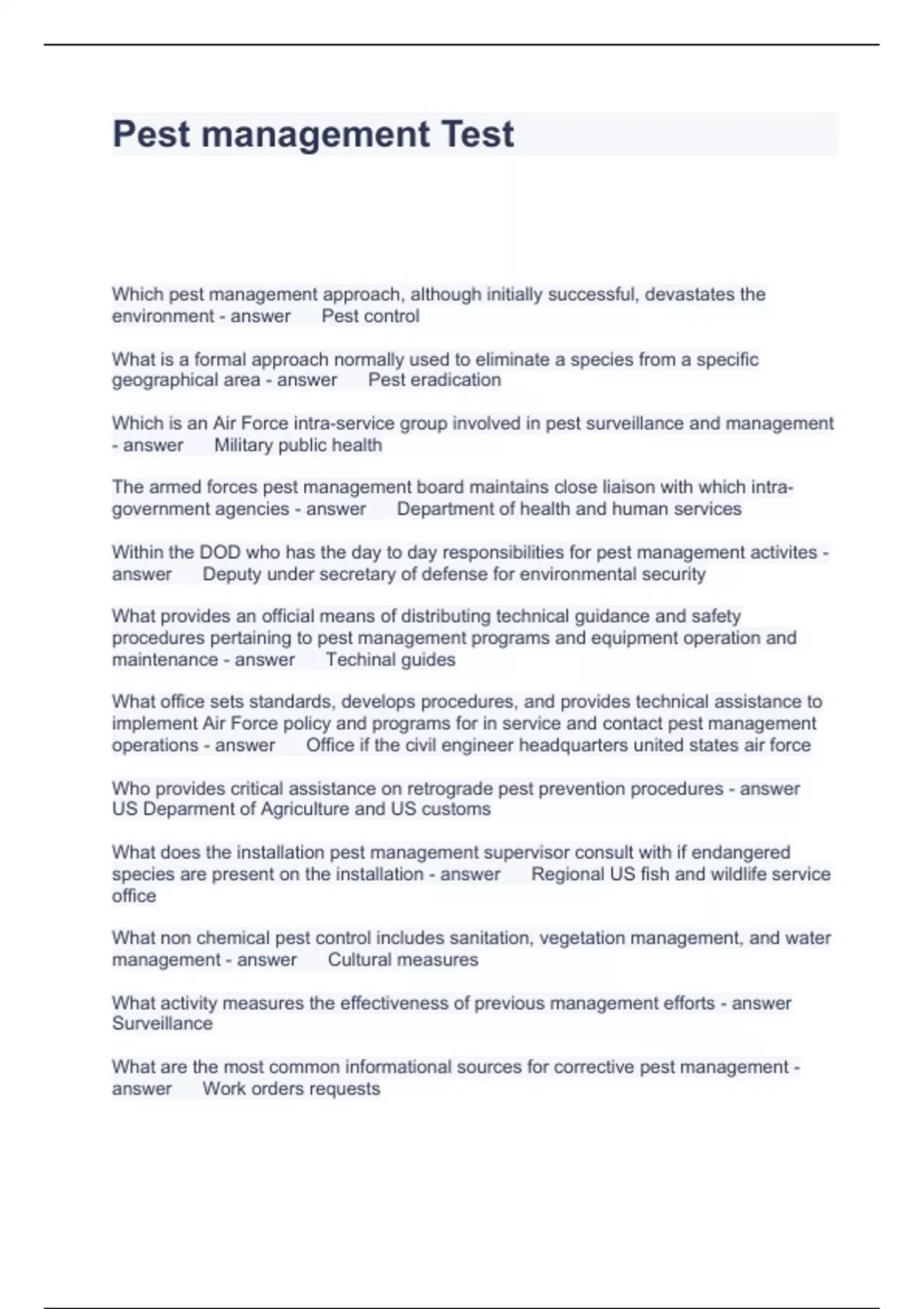 Pest management Test

Which pest management approach, although initially successful, devastates the environment - answer Pest control

What is a formal approach normally used to eliminate a species from a specific geographical area - answer Pest eradication

Which is an Air Force intra-service group involved in pest surveillance and management - answer Military public health

The armed forces pest management board maintains close liaison with which intra-government agencies - answer Department of health and human services

Within the DOD who has the day to day responsibilities for pest management activites - answer Deputy under secretary of defense for environmental security

What provides an official means of distributing technical guidance and safety procedures pertaining to pest management programs and equipment operation and maintenance - answer Techinal guides

What office sets standards, develops procedures, and provides technical assistance to implement Air Force policy and programs for in service and contact pest management operations - answer Office if the civil engineer headquarters united states air force

Who provides critical assistance on retrograde pest prevention procedures - answer US Deparment of Agriculture and US customs

What does the installation pest management supervisor consult with if endangered species are present on the installation - answer Regional US fish and wildlife service office

What non chemical pest control includes sanitation, vegetation management, and water management - answer Cultural measures

What activity measures the effectiveness of previous management efforts - answer Surveillance

What are the most common informational sources for corrective pest management - answer Work orders requests